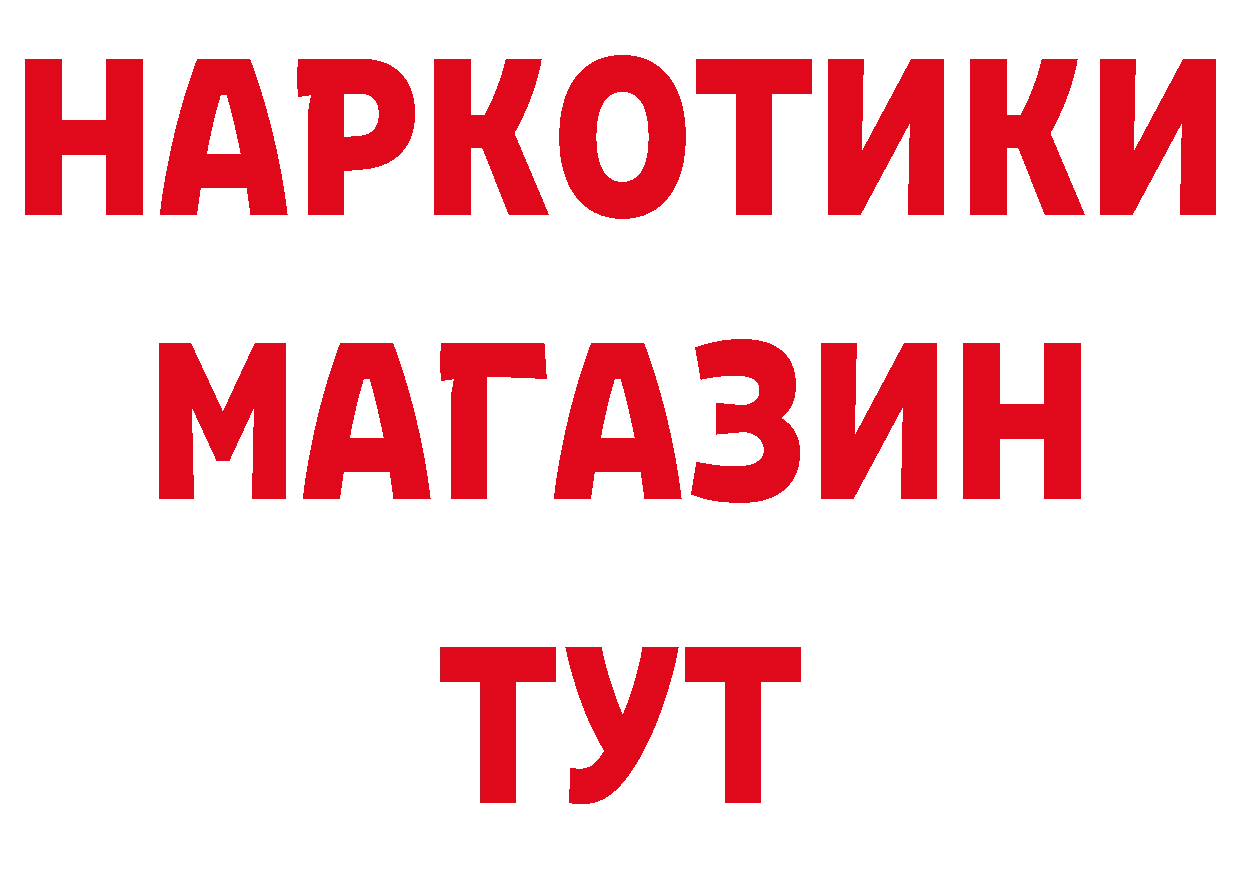 НАРКОТИКИ
МАГАЗИН
ТУТ